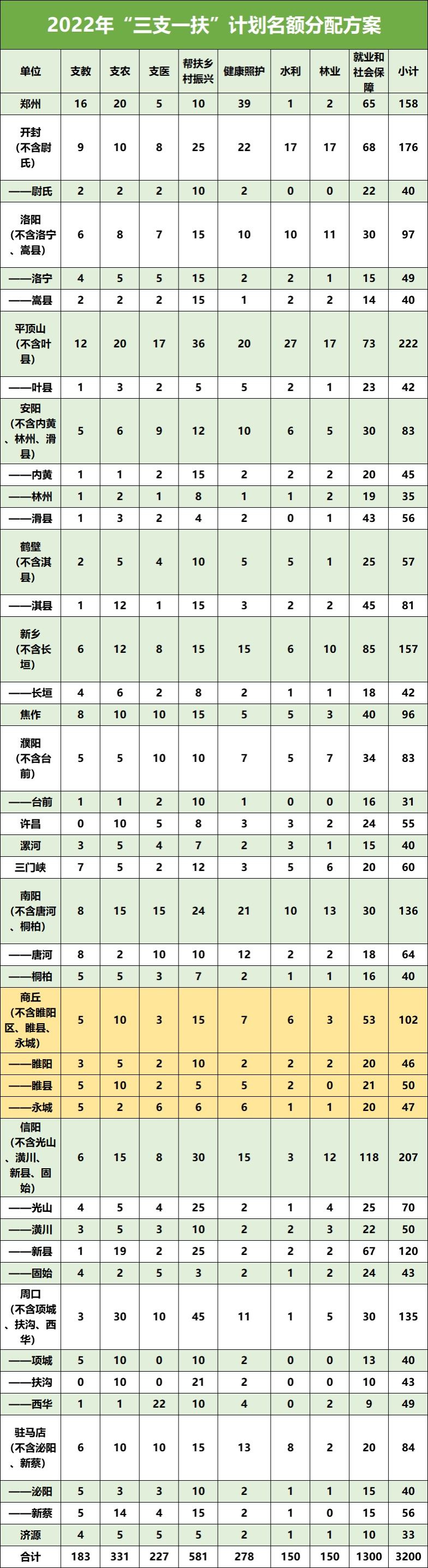 2022年“三支一扶”计划名额分配方案

| 单位 | 支教 | 支农 | 支医 | 帮扶乡村振兴 | 健康照护 | 水利 | 林业 | 就业和社会保障 | 小计 |
|---|---|---|---|---|---|---|---|---|---|
| 郑州 | 16 | 20 | 5 | 10 | 39 | 1 | 2 | 65 | 158 |
| 开封（不含尉氏） | 9 | 10 | 8 | 25 | 22 | 17 | 17 | 68 | 176 |
| ——尉氏 | 2 | 2 | 2 | 10 | 2 | 0 | 0 | 22 | 40 |
| 洛阳（不含洛宁、嵩县） | 6 | 8 | 7 | 15 | 10 | 10 | 11 | 30 | 97 |
| ——洛宁 | 4 | 5 | 5 | 15 | 2 | 2 | 1 | 15 | 49 |
| ——嵩县 | 2 | 2 | 2 | 15 | 1 | 2 | 2 | 14 | 40 |
| 平顶山（不含叶县） | 12 | 20 | 17 | 36 | 20 | 27 | 17 | 73 | 222 |
| ——叶县 | 1 | 3 | 2 | 5 | 5 | 2 | 1 | 23 | 42 |
| 安阳（不含内黄、林州、滑县） | 5 | 6 | 9 | 12 | 10 | 6 | 5 | 30 | 83 |
| ——内黄 | 1 | 1 | 2 | 15 | 2 | 2 | 2 | 20 | 45 |
| ——林州 | 1 | 2 | 1 | 8 | 1 | 1 | 2 | 19 | 35 |
| ——滑县 | 1 | 3 | 2 | 4 | 2 | 0 | 1 | 43 | 56 |
| 鹤壁（不含淇县） | 2 | 5 | 4 | 10 | 5 | 5 | 1 | 25 | 57 |
| ——淇县 | 1 | 12 | 1 | 15 | 3 | 2 | 2 | 45 | 81 |
| 新乡（不含长垣） | 6 | 12 | 8 | 15 | 15 | 6 | 10 | 85 | 157 |
| ——长垣 | 4 | 6 | 2 | 8 | 2 | 1 | 1 | 18 | 42 |
| 焦作 | 8 | 10 | 10 | 15 | 5 | 5 | 3 | 40 | 96 |
| 濮阳（不含台前） | 5 | 5 | 10 | 10 | 7 | 5 | 7 | 34 | 83 |
| ——台前 | 1 | 1 | 2 | 10 | 1 | 0 | 0 | 16 | 31 |
| 许昌 | 0 | 10 | 5 | 8 | 3 | 3 | 2 | 24 | 55 |
| 漯河 | 3 | 5 | 4 | 7 | 2 | 3 | 1 | 15 | 40 |
| 三门峡 | 7 | 5 | 2 | 12 | 3 | 5 | 6 | 20 | 60 |
| 南阳（不含唐河、桐柏） | 8 | 15 | 15 | 24 | 21 | 10 | 13 | 30 | 136 |
| ——唐河 | 8 | 2 | 10 | 10 | 12 | 2 | 2 | 18 | 64 |
| ——桐柏 | 5 | 5 | 3 | 7 | 2 | 1 | 1 | 16 | 40 |
| 商丘（不含睢阳区、睢县、永城） | 5 | 10 | 3 | 15 | 7 | 6 | 3 | 53 | 102 |
| ——睢阳 | 3 | 5 | 2 | 10 | 2 | 2 | 2 | 20 | 46 |
| ——睢县 | 5 | 10 | 2 | 5 | 5 | 2 | 0 | 21 | 50 |
| ——永城 | 5 | 2 | 6 | 6 | 6 | 1 | 1 | 20 | 47 |
| 信阳（不含光山、潢川、新县、固始） | 6 | 15 | 8 | 30 | 15 | 3 | 12 | 118 | 207 |
| ——光山 | 4 | 5 | 4 | 25 | 2 | 1 | 4 | 25 | 70 |
| ——潢川 | 3 | 5 | 3 | 10 | 2 | 2 | 3 | 22 | 50 |
| ——新县 | 1 | 19 | 2 | 25 | 2 | 2 | 2 | 67 | 120 |
| ——固始 | 4 | 2 | 5 | 3 | 2 | 1 | 2 | 24 | 43 |
| 周口（不含项城、扶沟、西华） | 3 | 30 | 10 | 45 | 11 | 1 | 5 | 30 | 135 |
| ——项城 | 5 | 10 | 0 | 10 | 2 | 0 | 0 | 13 | 40 |
| ——扶沟 | 0 | 10 | 0 | 21 | 2 | 0 | 0 | 10 | 43 |
| ——西华 | 1 | 1 | 22 | 10 | 4 | 0 | 2 | 9 | 49 |
| 驻马店（不含泌阳、新蔡） | 6 | 10 | 10 | 15 | 13 | 8 | 2 | 20 | 84 |
| ——泌阳 | 5 | 3 | 3 | 10 | 2 | 1 | 1 | 15 | 40 |
| ——新蔡 | 5 | 14 | 4 | 15 | 2 | 1 | 0 | 15 | 56 |
| 济源 | 4 | 5 | 5 | 5 | 2 | 1 | 1 | 10 | 33 |
| 合计 | 183 | 331 | 227 | 581 | 278 | 150 | 150 | 1300 | 3200 |